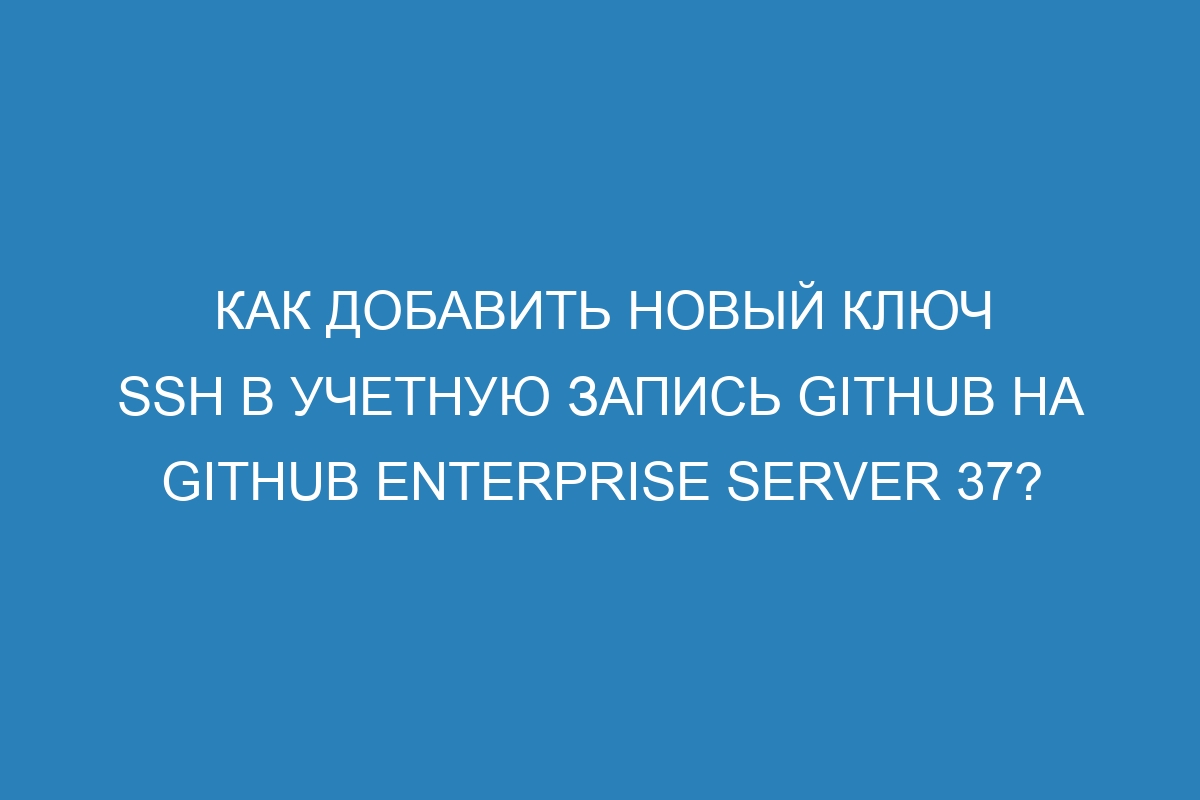 КАК ДОБАВИТЬ НОВЫЙ КЛЮЧ SSH В УЧЕТНУЮ ЗАПИСЬ GITHUB НА GITHUB ENTERPRISE SERVER 37?